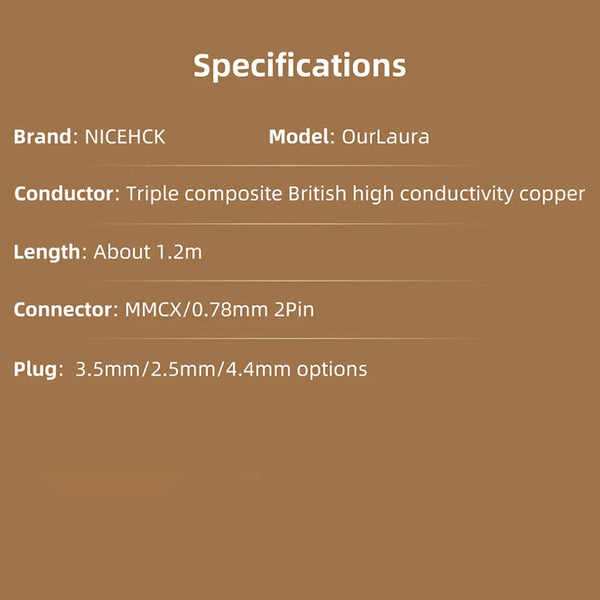 Specifications

Brand: NICEHCK    Model: OurLaura

Conductor: Triple composite British high conductivity copper

Length: About 1.2m

Connector: MMCX/0.78mm 2Pin

Plug: 3.5mm/2.5mm/4.4mm options